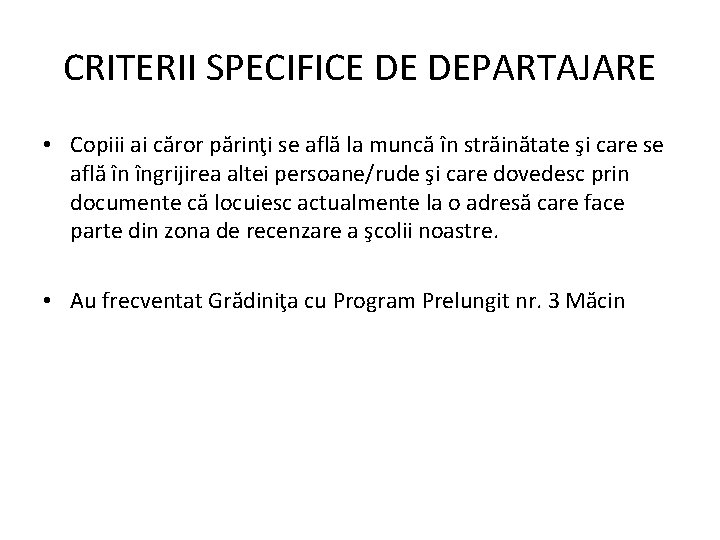 CRITERII SPECIFICE DE DEPARTAJARE

• Copiii ai căror părinţi se află la muncă în străinătate şi care se află în îngrijirea altei persoane/rude şi care dovedesc prin documente că locuiesc actualmente la o adresă care face parte din zona de recenzare a şcolii noastre.

• Au frecventat Grădiniţa cu Program Prelungit nr. 3 Măcin